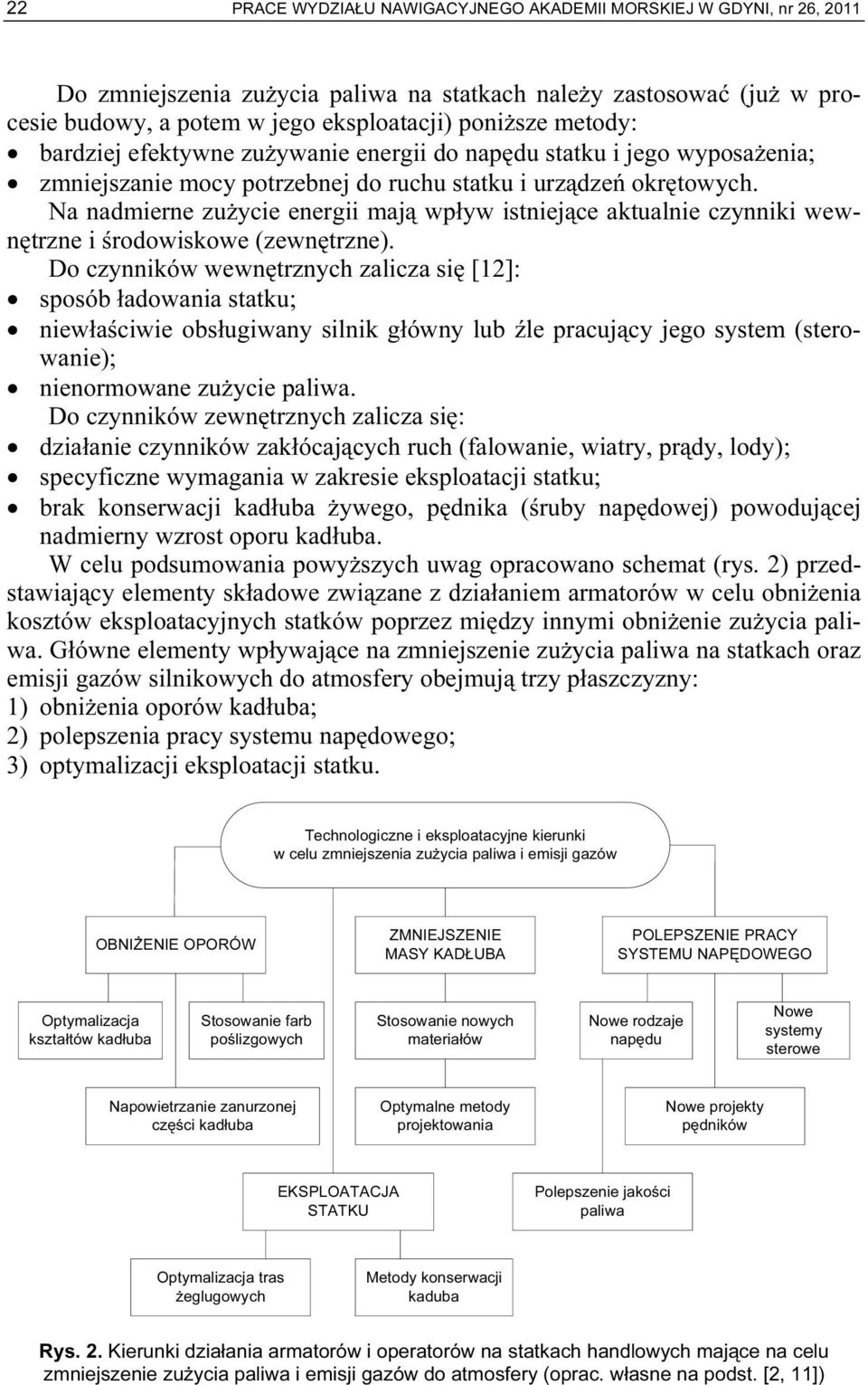 22 PRACE WYDZIAŁU NAWIGACYJNEGO AKADEMII MORSKIEJ W GDYNI, nr 26, 2011

Do zmniejszenia zużycia paliwa na statkach należy zastosować (już w procesie budowy, a potem w jego eksploatacji) poniższe metody:
• bardziej efektywne zużywanie energii do napędu statku i jego wyposażenia;
• zmniejszanie mocy potrzebnej do ruchu statku i urządzeń okrętowych.

Na nadmierne zużycie energii mają wpływ istniejące aktualnie czynniki wewnętrzne i środowiskowe (zewnętrzne).

Do czynników wewnętrznych zalicza się [12]:
• sposób ładowania statku;
• niewłaściwie obsługiwany silnik główny lub źle pracujący jego system (sterowanie);
• nienormowane zużycie paliwa.

Do czynników zewnętrznych zalicza się:
• działanie czynników zakłócających ruch (falowanie, wiatry, prądy, lody);
• specyficzne wymagania w zakresie eksploatacji statku;
• brak konserwacji kadłuba żywego, pędnika (śruby napędowej) powodującej nadmierny wzrost oporu kadłuba.

W celu podsumowania powyższych uwag opracowano schemat (rys. 2) przedstawiający elementy składowe związane z działaniem armatorów w celu obniżenia kosztów eksploatacyjnych statków poprzez między innymi obniżenie zużycia paliwa. Główne elementy wpływające na zmniejszenie zużycia paliwa na statkach oraz emisji gazów silnikowych do atmosfery obejmują trzy płaszczyzny:
1) obniżenia oporów kadłuba;
2) polepszenia pracy systemu napędowego;
3) optymalizacji eksploatacji statku.

Technologiczne i eksploatacyjne kierunki w celu zmniejszenia zużycia paliwa i emisji gazów

OBNIŻENIE OPORÓW

ZMNIEJSZENIE MASY KADŁUBA

POLEPSZENIE PRACY SYSTEMU NAPĘDOWEGO

Optymalizacja kształtów kadłuba

Stosowanie farb poślizgowych

Stosowanie nowych materiałów

Nowe rodzaje napędu

Nowe systemy sterowe

Napowietrzanie zanurzonej części kadłuba

Optymalne metody projektowania

Nowe projekty pędników

EKSPLOATACJA STATKU

Polepszenie jakości paliwa

Optymalizacja tras żeglugowych

Metody konserwacji kaduba

Rys. 2. Kierunki działania armatorów i operatorów na statkach handlowych mające na celu zmniejszenie zużycia paliwa i emisji gazów do atmosfery (oprac. własne na podst. [2, 11])